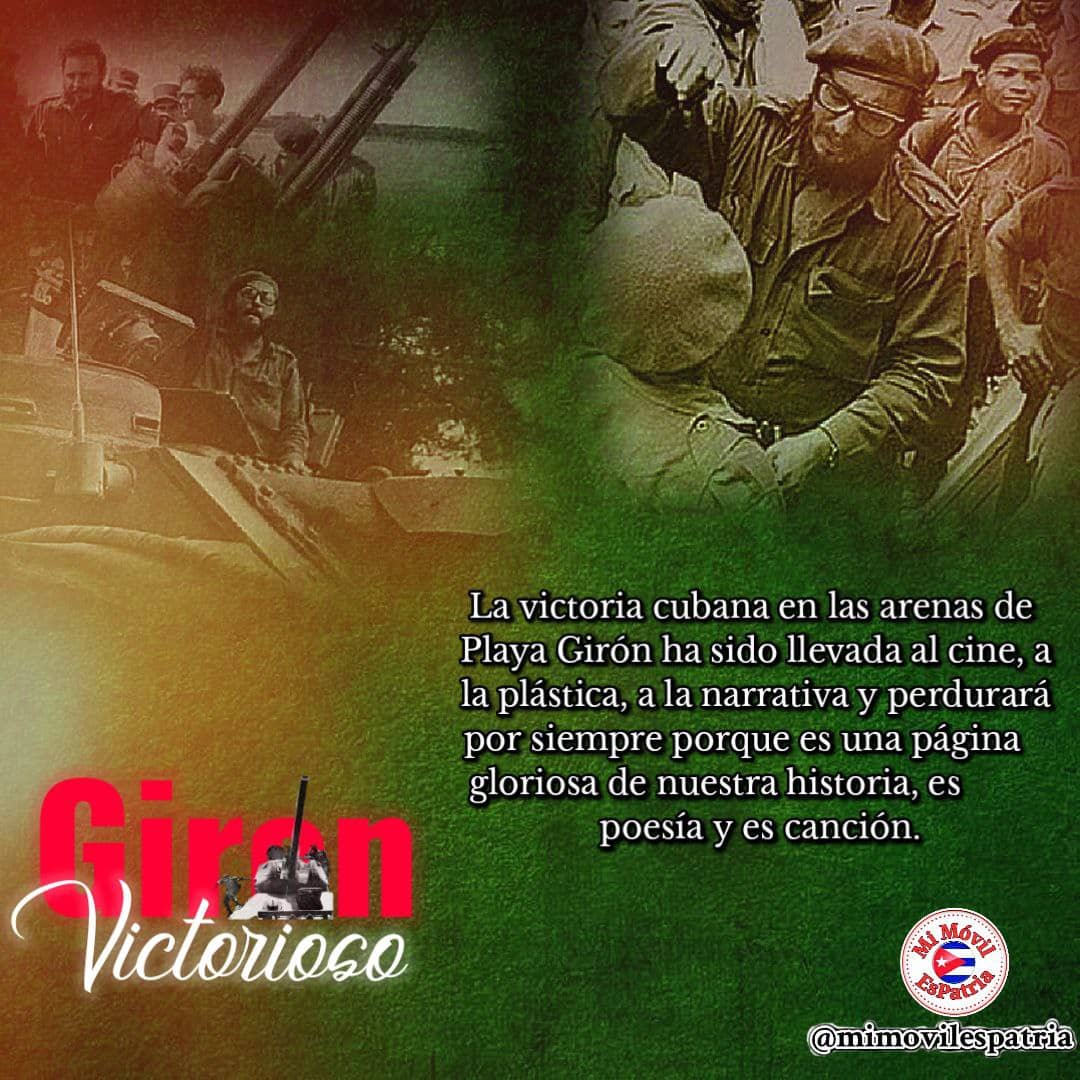 La victoria cubana en las arenas de Playa Girón ha sido llevada al cine, a la plástica, a la narrativa y perdurará por siempre porque es una página gloriosa de nuestra historia, es poesía y es canción.

Girón
Victorioso

Mi Móvil EsPatria

@mimovilespatria